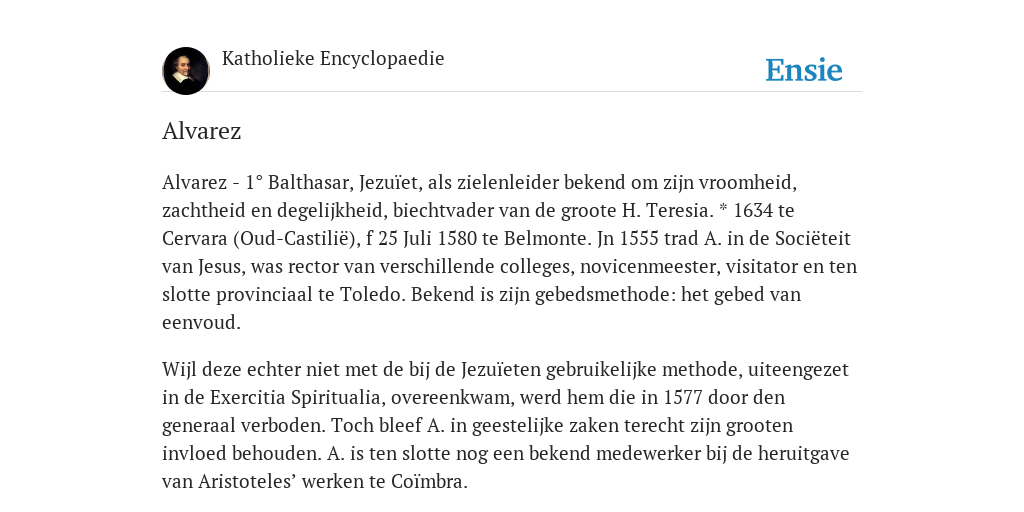 Katholieke Encyclopaedie

Ensie

Alvarez

Alvarez - 1° Balthasar, Jezuïet, als zielenleider bekend om zijn vroomheid, zachtheid en degelijkheid, biechtvader van de groote H. Teresia. * 1634 te Cervara (Oud-Castilië), f 25 Juli 1580 te Belmonte. Jn 1555 trad A. in de Sociëteit van Jesus, was rector van verschillende colleges, novicenmeester, visitator en ten slotte provinciaal te Toledo. Bekend is zijn gebedsmethode: het gebed van eenvoud.

Wijl deze echter niet met de bij de Jezuïeten gebruikelijke methode, uiteengezet in de Exercitia Spiritualia, overeenkwam, werd hem die in 1577 door den generaal verboden. Toch bleef A. in geestelijke zaken terecht zijn grooten invloed behouden. A. is ten slotte nog een bekend medewerker bij de heruitgave van Aristoteles’ werken te Coïmbra.